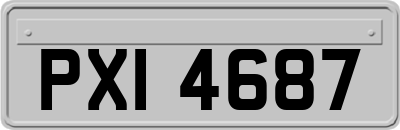 PXI 4687